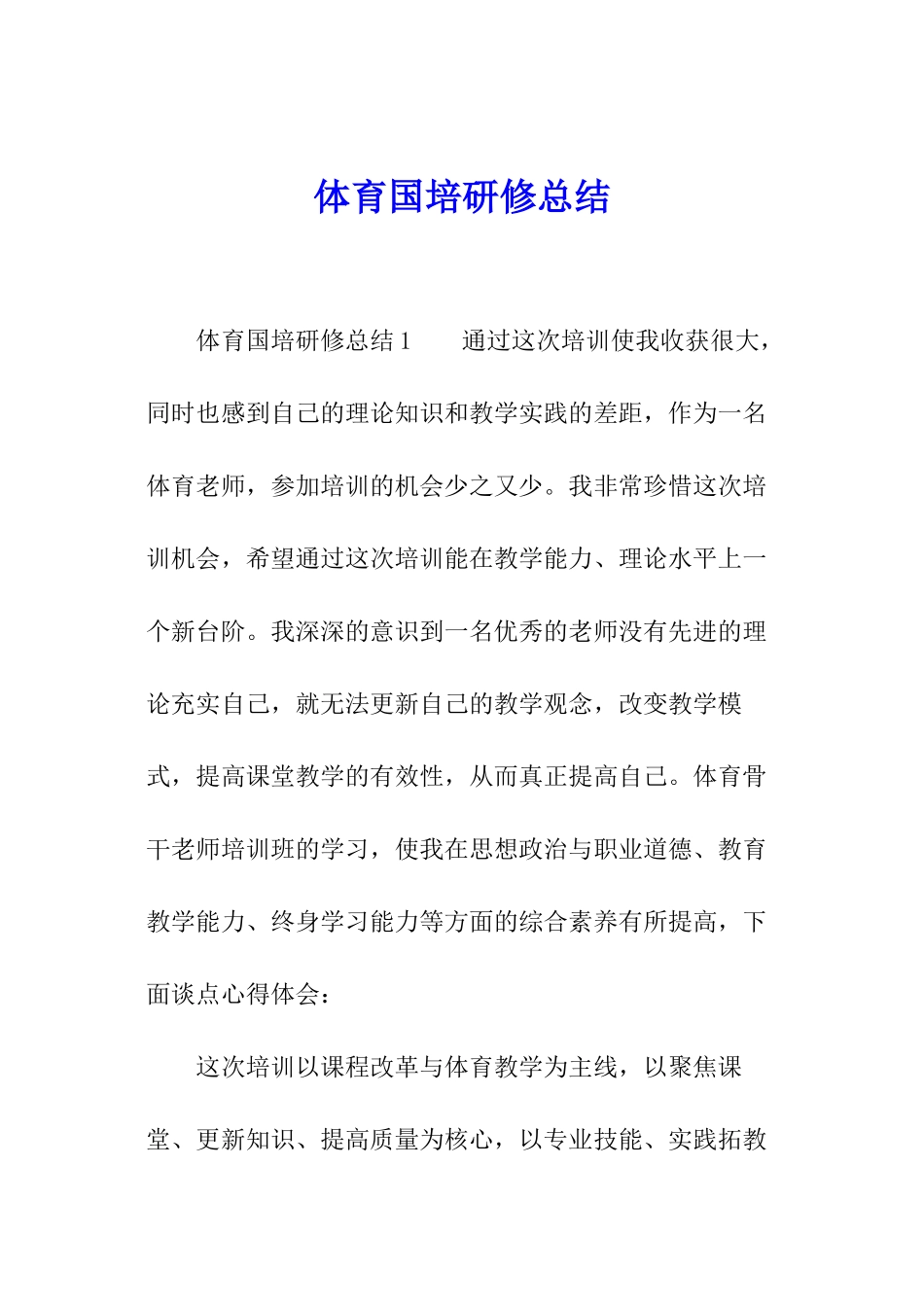 体育国培研修总结

体育国培研修总结1　　通过这次培训使我收获很大，同时也感到自己的理论知识和教学实践的差距，作为一名体育老师，参加培训的机会少之又少。我非常珍惜这次培训机会，希望通过这次培训能在教学能力、理论水平上一个新台阶。我深深的意识到一名优秀的老师没有先进的理论充实自己，就无法更新自己的教学观念，改变教学模式，提高课堂教学的有效性，从而真正提高自己。体育骨干老师培训班的学习，使我在思想政治与职业道德、教育教学能力、终身学习能力等方面的综合素养有所提高，下面谈点心得体会：

这次培训以课程改革与体育教学为主线，以聚焦课堂、更新知识、提高质量为核心，以专业技能、实践拓教